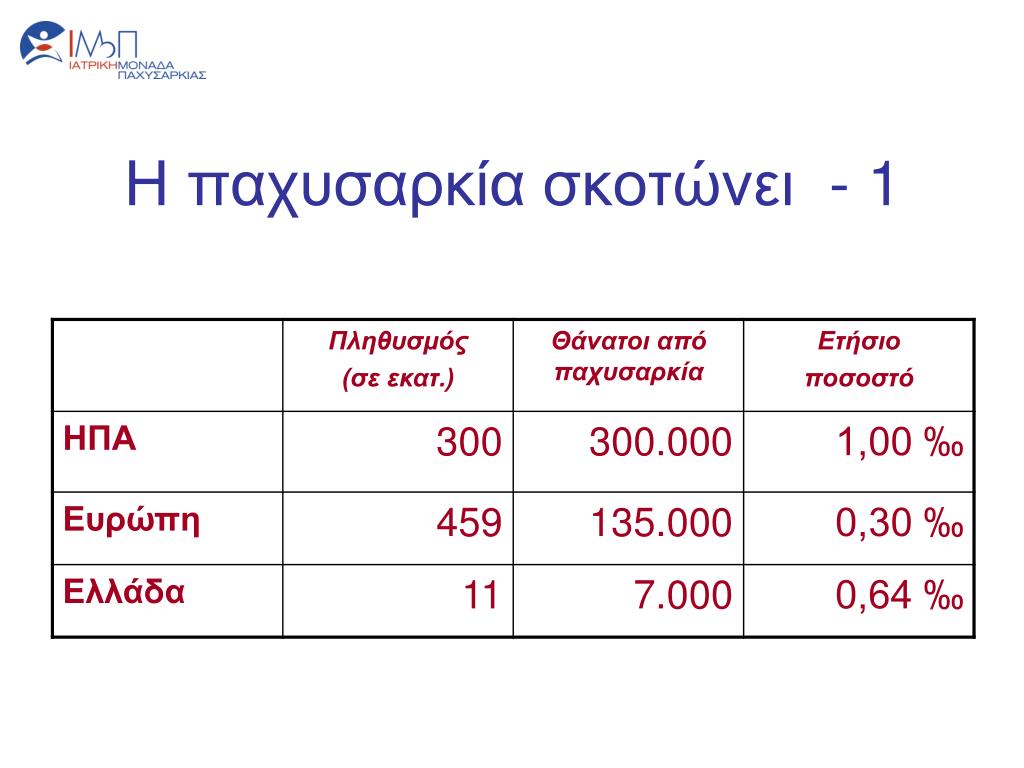 ΙΜΠ
ΙΑΤΡΙΚΗ ΜΟΝΑΔΑ ΠΑΧΥΣΑΡΚΙΑΣ

Η παχυσαρκία σκοτώνει - 1

| | Πληθυσμός (σε εκατ.) | Θάνατοι από παχυσαρκία | Ετήσιο ποσοστό |
|---|---|---|---|
| ΗΠΑ | 300 | 300.000 | 1,00 ‰ |
| Ευρώπη | 459 | 135.000 | 0,30 ‰ |
| Ελλάδα | 11 | 7.000 | 0,64 ‰ |